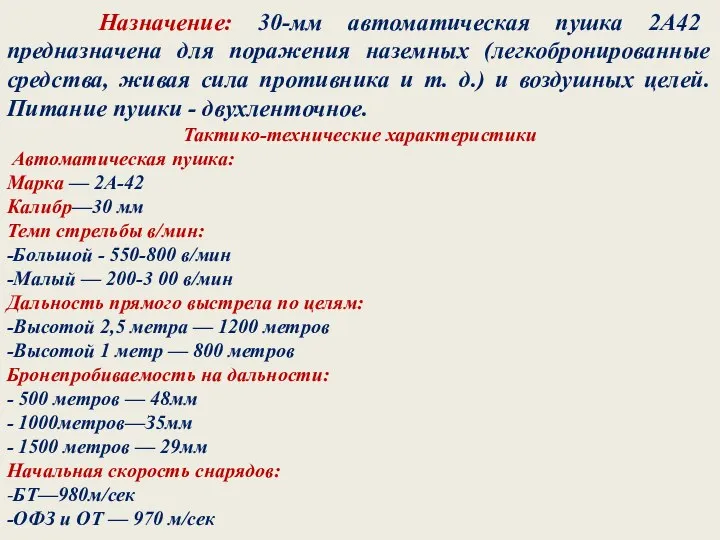 Назначение: 30-мм автоматическая пушка 2А42 предназначена для поражения наземных (легкобронированные средства, живая сила противника и т. д.) и воздушных целей. Питание пушки - двухленточное.

Тактико-технические характеристики

Автоматическая пушка:
Марка — 2А-42
Калибр—30 мм
Темп стрельбы в/мин:
-Большой - 550-800 в/мин
-Малый — 200-3 00 в/мин
Дальность прямого выстрела по целям:
-Высотой 2,5 метра — 1200 метров
-Высотой 1 метр — 800 метров
Бронепробиваемость на дальности:
- 500 метров — 48мм
- 1000метров—35мм
- 1500 метров — 29мм
Начальная скорость снарядов:
-БТ—980м/сек
-ОФЗ и ОТ — 970 м/сек